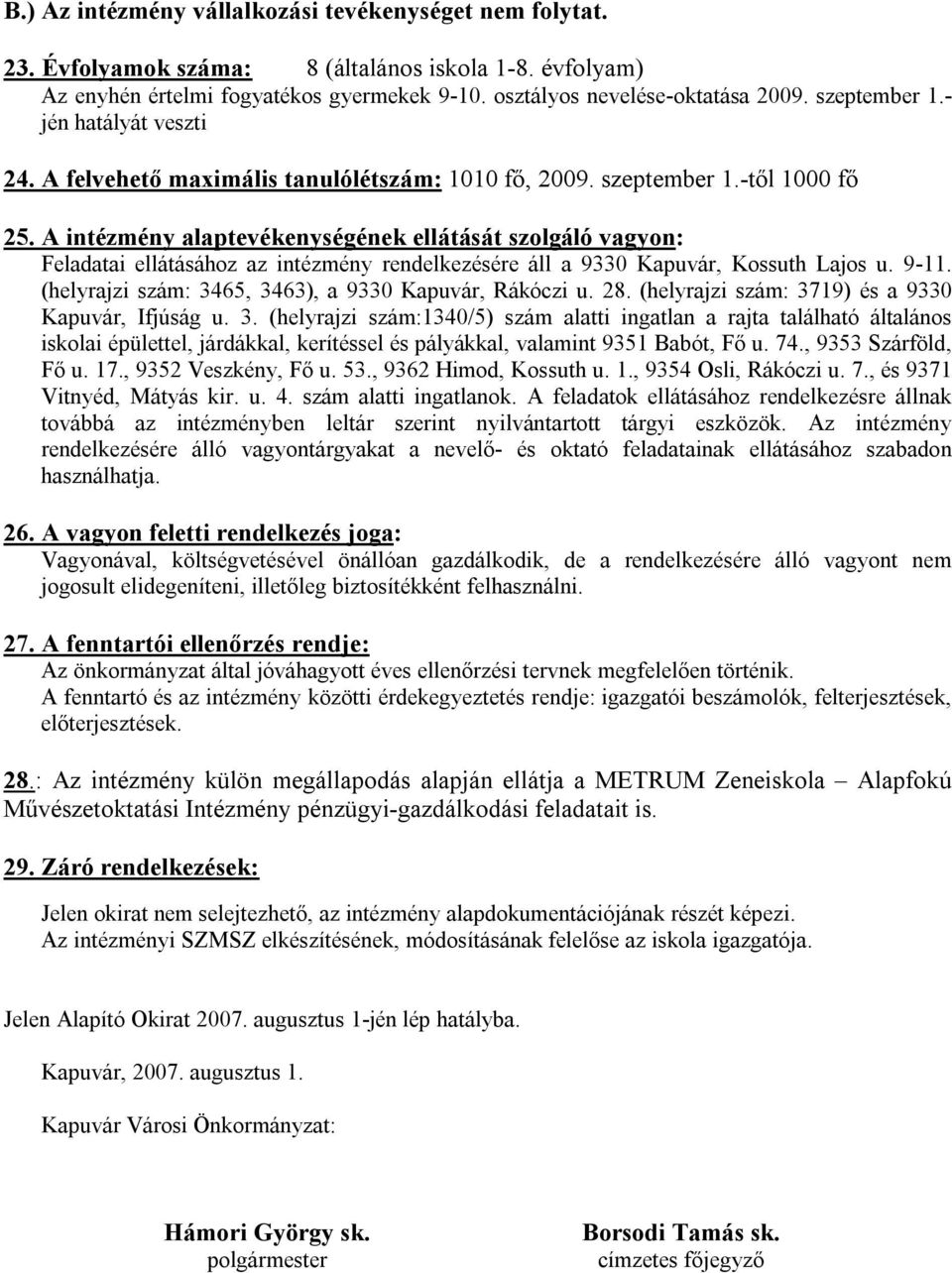 B.) Az intézmény vállalkozási tevékenységet nem folytat.

23. Évfolyamok száma: 8 (általános iskola 1-8. évfolyam)
Az enyhén értelmi fogyatékos gyermekek 9-10. osztályos nevelése-oktatása 2009. szeptember 1.-jén hatályát veszti

24. A felvehető maximális tanulólétszám: 1010 fő, 2009. szeptember 1.-től 1000 fő

25. A intézmény alaptevékenységének ellátását szolgáló vagyon:
Feladatai ellátásához az intézmény rendelkezésére áll a 9330 Kapuvár, Kossuth Lajos u. 9-11. (helyrajzi szám: 3465, 3463), a 9330 Kapuvár, Rákóczi u. 28. (helyrajzi szám: 3719) és a 9330 Kapuvár, Ifjúság u. 3. (helyrajzi szám:1340/5) szám alatti ingatlan a rajta található általános iskolai épülettel, járdákkal, kerítéssel és pályákkal, valamint 9351 Babót, Fő u. 74., 9353 Szárföld, Fő u. 17., 9352 Veszkény, Fő u. 53., 9362 Himod, Kossuth u. 1., 9354 Osli, Rákóczi u. 7., és 9371 Vitnyéd, Mátyás kir. u. 4. szám alatti ingatlanok. A feladatok ellátásához rendelkezésre állnak továbbá az intézményben leltár szerint nyilvántartott tárgyi eszközök. Az intézmény rendelkezésére álló vagyontárgyakat a nevelő- és oktató feladatainak ellátásához szabadon használhatja.

26. A vagyon feletti rendelkezés joga:
Vagyonával, költségvetésével önállóan gazdálkodik, de a rendelkezésére álló vagyont nem jogosult elidegeníteni, illetőleg biztosítékként felhasználni.

27. A fenntartói ellenőrzés rendje:
Az önkormányzat által jóváhagyott éves ellenőrzési tervnek megfelelően történik.
A fenntartó és az intézmény közötti érdekegyeztetés rendje: igazgatói beszámolók, felterjesztések, előterjesztések.

28.: Az intézmény külön megállapodás alapján ellátja a METRUM Zeneiskola – Alapfokú Művészetoktatási Intézmény pénzügyi-gazdálkodási feladatait is.

29. Záró rendelkezések:

Jelen okirat nem selejtezhető, az intézmény alapdokumentációjának részét képezi.
Az intézményi SZMSZ elkészítésének, módosításának felelőse az iskola igazgatója.

Jelen Alapító Okirat 2007. augusztus 1-jén lép hatályba.

Kapuvár, 2007. augusztus 1.

Kapuvár Városi Önkormányzat:

Hámori György sk.
polgármester

Borsodi Tamás sk.
címzetes főjegyző